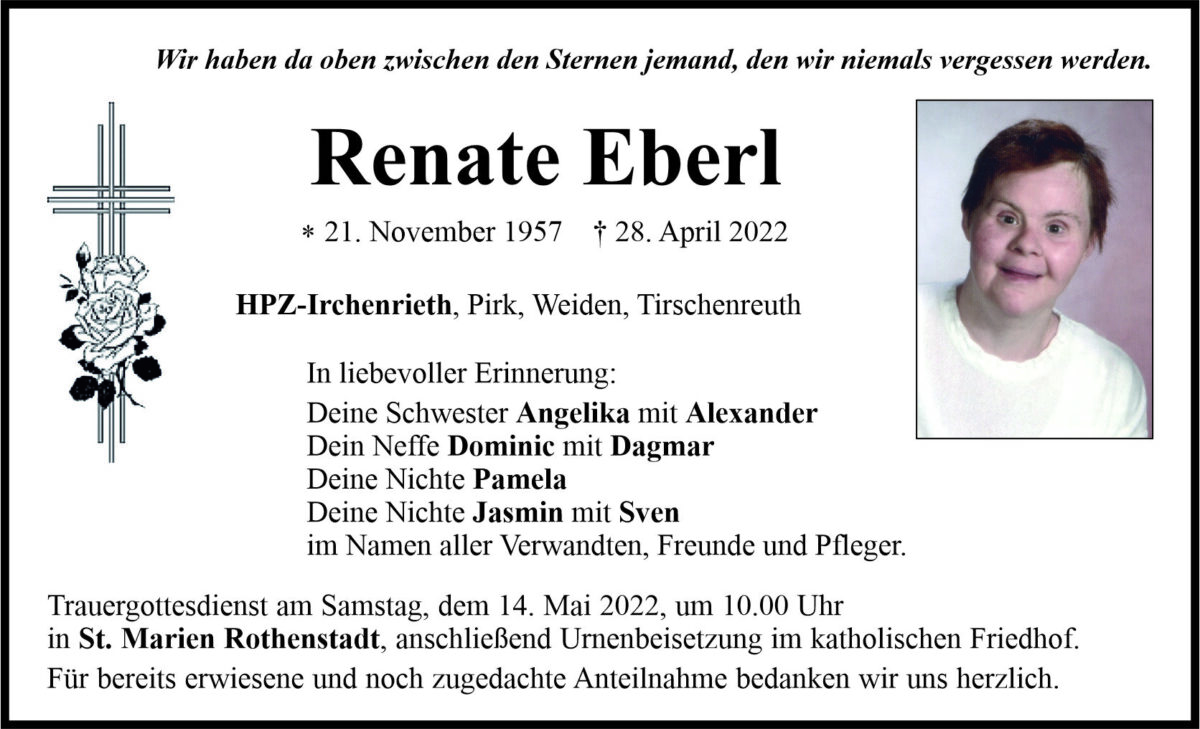 Wir haben da oben zwischen den Sternen jemand, den wir niemals vergessen werden.

Renate Eberl

* 21. November 1957 † 28. April 2022

HPZ-Irchenrieth, Pirk, Weiden, Tirschenreuth

In liebevoller Erinnerung:
Deine Schwester Angelika mit Alexander
Dein Neffe Dominic mit Dagmar
Deine Nichte Pamela
Deine Nichte Jasmin mit Sven
im Namen aller Verwandten, Freunde und Pfleger.

Trauergottesdienst am Samstag, dem 14. Mai 2022, um 10.00 Uhr in St. Marien Rothenstadt, anschließend Urnenbeisetzung im katholischen Friedhof.

Für bereits erwiesene und noch zugedachte Anteilnahme bedanken wir uns herzlich.